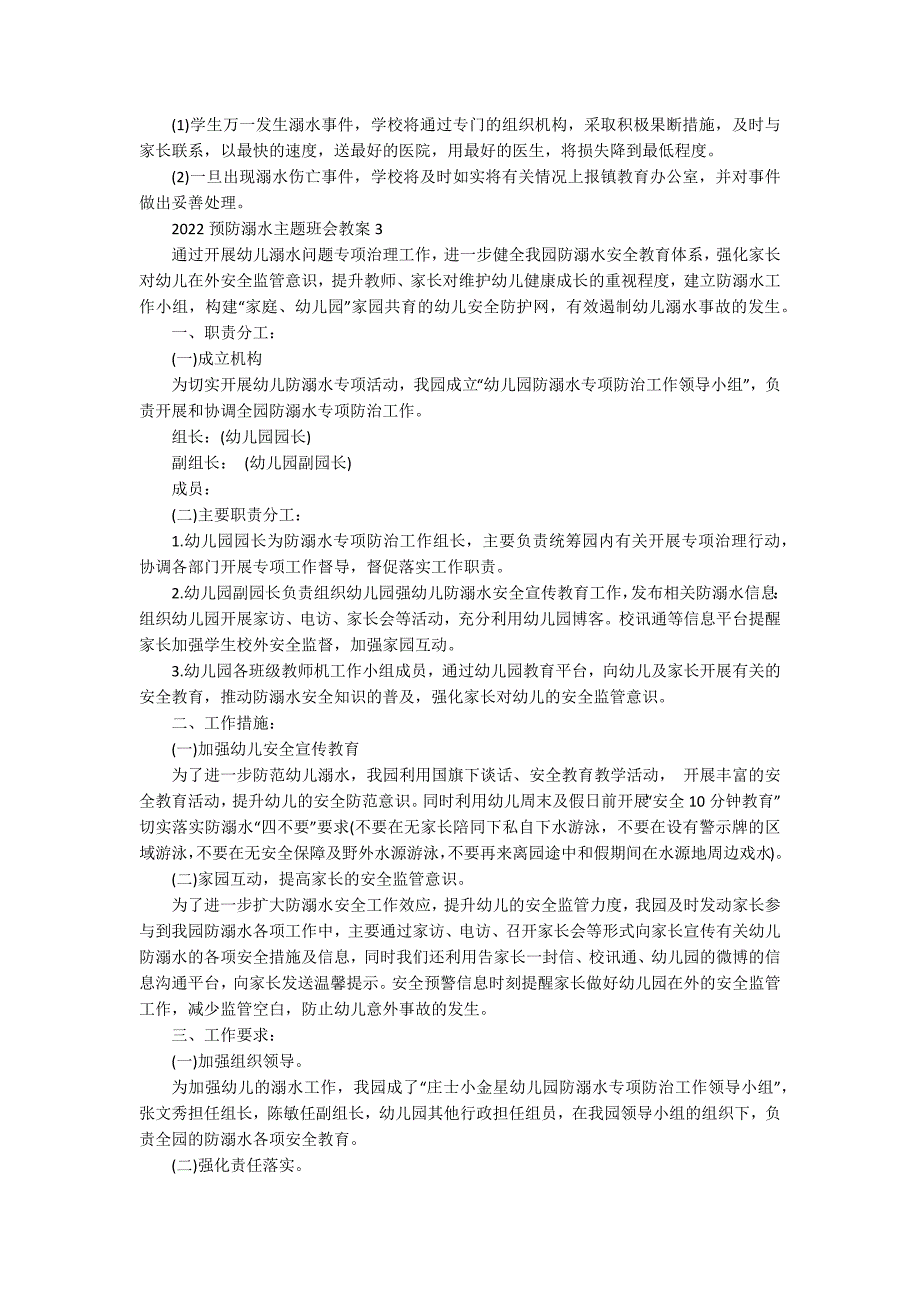 (1)学生万一发生溺水事件，学校将通过专门的组织机构，采取积极果断措施，及时与家长联系，以最快的速度，送最好的医院，用最好的医生，将损失降到最低程度。

(2)一旦出现溺水伤亡事件，学校将及时如实将有关情况上报镇教育办公室，并对事件做出妥善处理。

2022 预防溺水主题班会教案 3

通过开展幼儿溺水问题专项治理工作，进一步健全我园防溺水安全教育体系，强化家长对幼儿在外安全监管意识，提升教师、家长对维护幼儿健康成长的重视程度，建立防溺水工作小组，构建“家庭、幼儿园”家园共育的幼儿安全防护网，有效遏制幼儿溺水事故的发生。

一、职责分工：

(一)成立机构

为切实开展幼儿防溺水专项活动，我园成立“幼儿园防溺水专项防治工作领导小组”，负责开展和协调全园防溺水专项防治工作。

组长：(幼儿园园长)

副组长： (幼儿园副园长)

成员：

(二)主要职责分工：

1.幼儿园园长为防溺水专项防治工作组长，主要负责统筹园内有关开展专项治理行动，协调各部门开展专项工作督导，督促落实工作职责。

2.幼儿园副园长负责组织幼儿园强幼儿防溺水安全宣传教育工作，发布相关防溺水信息;组织幼儿园开展家访、电访、家长会等活动，充分利用幼儿园博客。校讯通等信息平台提醒家长加强学生校外安全监督，加强家园互动。

3.幼儿园各班级教师机工作小组成员，通过幼儿园教育平台，向幼儿及家长开展有关的安全教育，推动防溺水安全知识的普及，强化家长对幼儿的安全监管意识。

二、工作措施：

(一)加强幼儿安全宣传教育

为了进一步防范幼儿溺水，我园利用国旗下谈话、安全教育教学活动， 开展丰富的安全教育活动，提升幼儿的安全防范意识。同时利用幼儿周末及假日前开展“安全 10 分钟教育”切实落实防溺水“四不要”要求(不要在无家长陪同下私自下水游泳，不要在设有警示牌的区域游泳，不要在无安全保障及野外水源游泳，不要再来离园途中和假期间在水源地周边戏水)。

(二)家园互动，提高家长的安全监管意识。

为了进一步扩大防溺水安全工作效应，提升幼儿的安全监管力度，我园及时发动家长参与到我园防溺水各项工作中，主要通过家访、电访、召开家长会等形式向家长宣传有关幼儿防溺水的各项安全措施及信息，同时我们还利用告家长一封信、校讯通、幼儿园的微博的信息沟通平台，向家长发送温馨提示。安全预警信息时刻提醒家长做好幼儿园在外的安全监管工作，减少监管空白，防止幼儿意外事故的发生。

三、工作要求：

(一)加强组织领导。

为加强幼儿的溺水工作，我园成了“庄士小金星幼儿园防溺水专项防治工作领导小组”，张文秀担任组长，陈敏任副组长，幼儿园其他行政担任组员，在我园领导小组的组织下，负责全园的防溺水各项安全教育。

(二)强化责任落实。